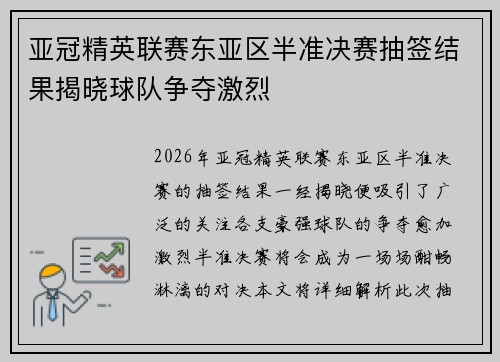 亚冠精英联赛东亚区半准决赛抽签结果揭晓球队争夺激烈

2026年亚冠精英联赛东亚区半准决赛的抽签结果一经揭晓便吸引了广泛的关注各支豪强球队的争夺愈加激烈半准决赛将会成为一场场酣畅淋漓的对决本文将详细解析此次抽